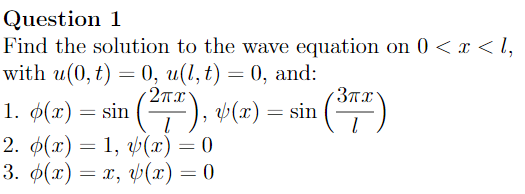 Question 1

Find the solution to the wave equation on $0 < x < l$, with $u(0,t) = 0$, $u(l,t) = 0$, and:

1. $\phi(x) = \sin\left(\frac{2\pi x}{l}\right)$, $\psi(x) = \sin\left(\frac{3\pi x}{l}\right)$
2. $\phi(x) = 1$, $\psi(x) = 0$
3. $\phi(x) = x$, $\psi(x) = 0$